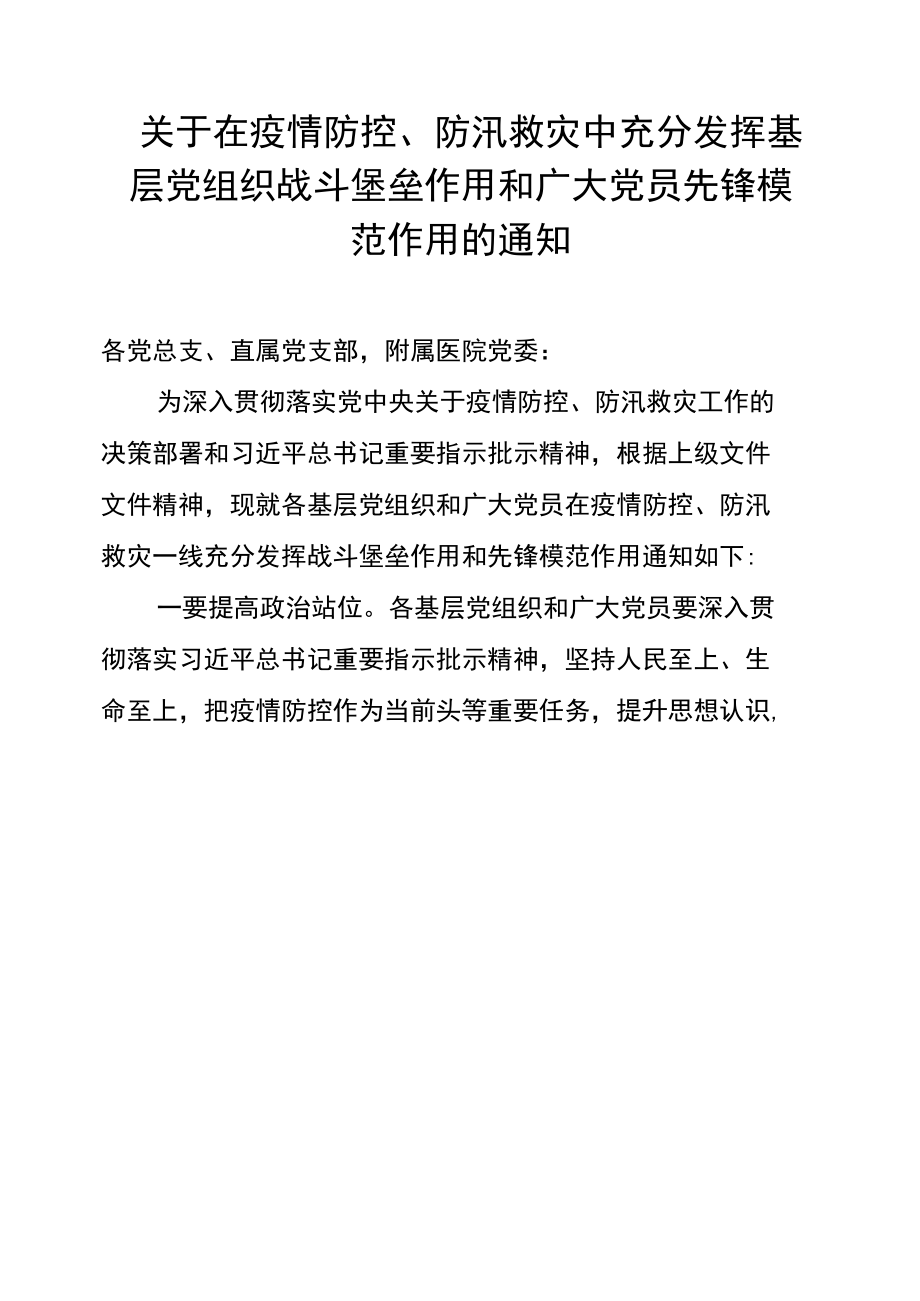 关于在疫情防控、防汛救灾中充分发挥基层党组织战斗堡垒作用和广大党员先锋模范作用的通知

各党总支、直属党支部，附属医院党委：

为深入贯彻落实党中央关于疫情防控、防汛救灾工作的决策部署和习近平总书记重要指示批示精神，根据上级文件文件精神，现就各基层党组织和广大党员在疫情防控、防汛救灾一线充分发挥战斗堡垒作用和先锋模范作用通知如下:

一要提高政治站位。各基层党组织和广大党员要深入贯彻落实习近平总书记重要指示批示精神，坚持人民至上、生命至上，把疫情防控作为当前头等重要任务，提升思想认识,